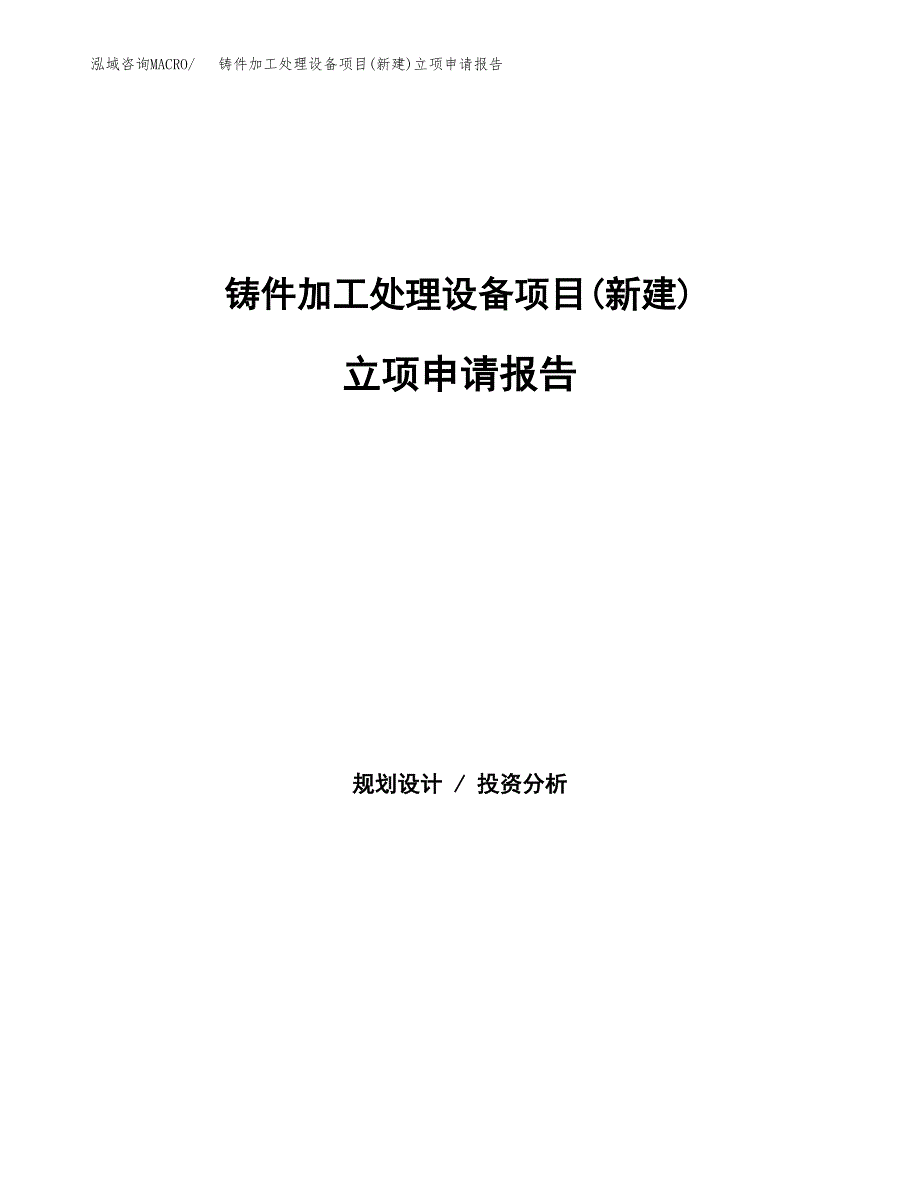 泓域咨询MACRO/ 铸件加工处理设备项目(新建)立项申请报告

铸件加工处理设备项目(新建)

立项申请报告

规划设计 / 投资分析